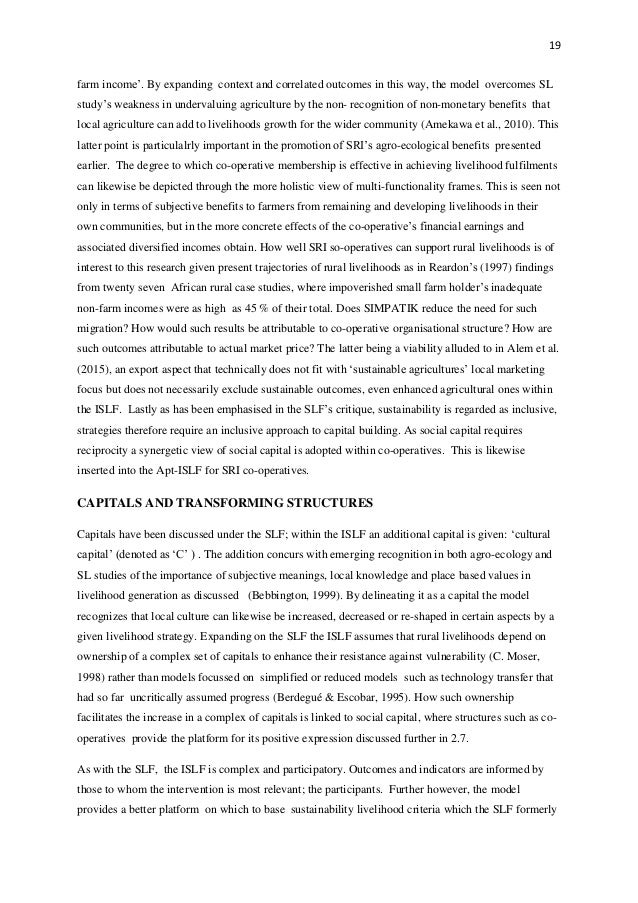 19

farm income'. By expanding context and correlated outcomes in this way, the model overcomes SL study's weakness in undervaluing agriculture by the non- recognition of non-monetary benefits that local agriculture can add to livelihoods growth for the wider community (Amekawa et al., 2010). This latter point is particulalrly important in the promotion of SRI's agro-ecological benefits presented earlier. The degree to which co-operative membership is effective in achieving livelihood fulfilments can likewise be depicted through the more holistic view of multi-functionality frames. This is seen not only in terms of subjective benefits to farmers from remaining and developing livelihoods in their own communities, but in the more concrete effects of the co-operative's financial earnings and associated diversified incomes obtain. How well SRI so-operatives can support rural livelihoods is of interest to this research given present trajectories of rural livelihoods as in Reardon's (1997) findings from twenty seven African rural case studies, where impoverished small farm holder's inadequate non-farm incomes were as high as 45 % of their total. Does SIMPATIK reduce the need for such migration? How would such results be attributable to co-operative organisational structure? How are such outcomes attributable to actual market price? The latter being a viability alluded to in Alem et al. (2015), an export aspect that technically does not fit with 'sustainable agricultures' local marketing focus but does not necessarily exclude sustainable outcomes, even enhanced agricultural ones within the ISLF. Lastly as has been emphasised in the SLF's critique, sustainability is regarded as inclusive, strategies therefore require an inclusive approach to capital building. As social capital requires reciprocity a synergetic view of social capital is adopted within co-operatives. This is likewise inserted into the Apt-ISLF for SRI co-operatives.

CAPITALS AND TRANSFORMING STRUCTURES

Capitals have been discussed under the SLF; within the ISLF an additional capital is given: 'cultural capital' (denoted as 'C' ) . The addition concurs with emerging recognition in both agro-ecology and SL studies of the importance of subjective meanings, local knowledge and place based values in livelihood generation as discussed (Bebbington, 1999). By delineating it as a capital the model recognizes that local culture can likewise be increased, decreased or re-shaped in certain aspects by a given livelihood strategy. Expanding on the SLF the ISLF assumes that rural livelihoods depend on ownership of a complex set of capitals to enhance their resistance against vulnerability (C. Moser, 1998) rather than models focussed on simplified or reduced models such as technology transfer that had so far uncritically assumed progress (Berdegué & Escobar, 1995). How such ownership facilitates the increase in a complex of capitals is linked to social capital, where structures such as co-operatives provide the platform for its positive expression discussed further in 2.7.

As with the SLF, the ISLF is complex and participatory. Outcomes and indicators are informed by those to whom the intervention is most relevant; the participants. Further however, the model provides a better platform on which to base sustainability livelihood criteria which the SLF formerly